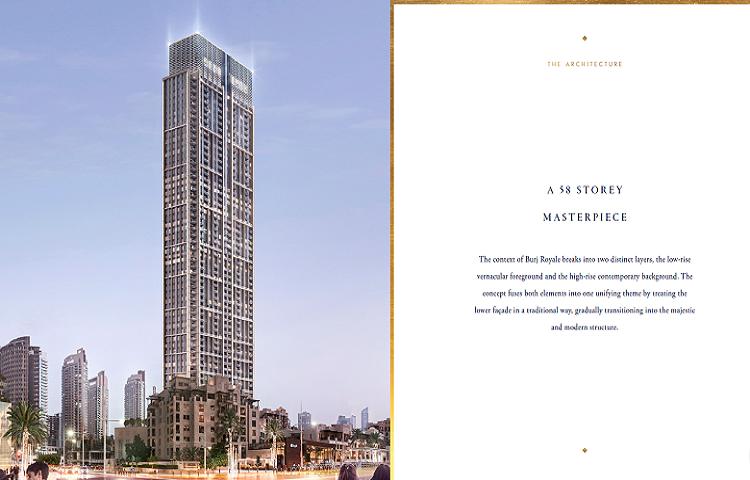 THE ARCHITECTURE

A 58 STOREY

MASTERPIECE

The context of Burj Royale breaks into two distinct layers, the low-rise vernacular foreground and the high-rise contemporary background. The concept fuses both elements into one unifying theme by treating the lower façade in a traditional way, gradually transitioning into the majestic and modern structure.